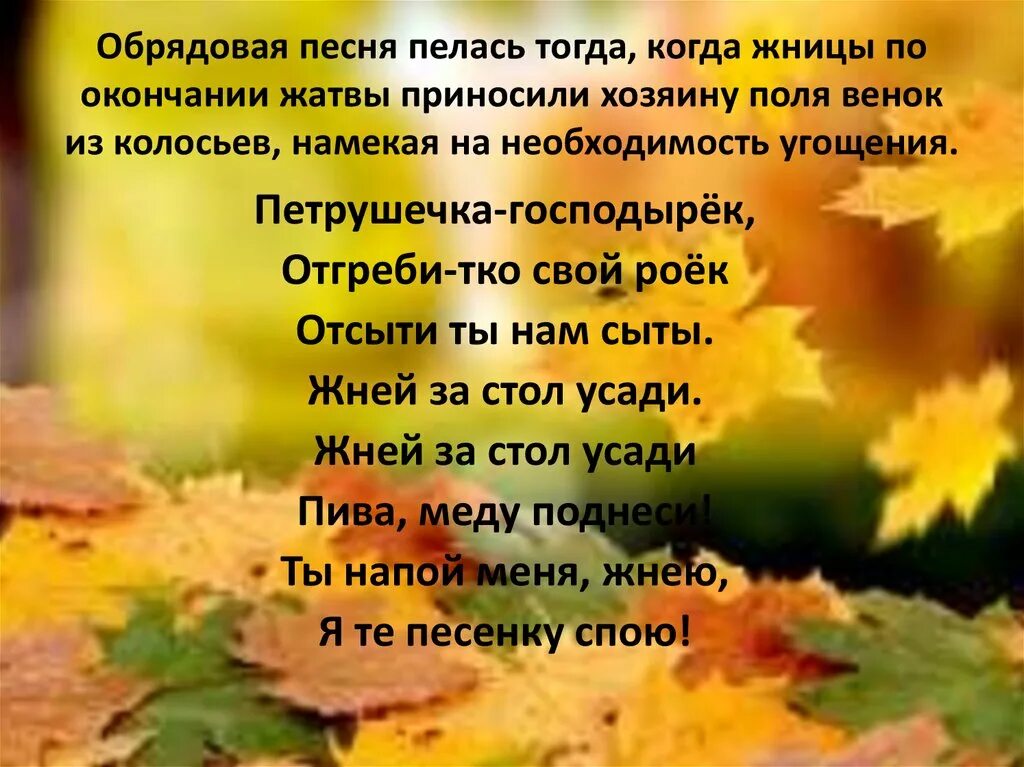 Обрядовая песня пелась тогда, когда жницы по окончании жатвы приносили хозяину поля венок из колосьев, намекая на необходимость угощения.

Петрушечка-господырёк,
Отгреби-тко свой роёк
Отсыти ты нам сыты.
Жней за стол усади.
Жней за стол усади
Пива, меду поднеси!
Ты напой меня, жнею,
Я те песенку спою!